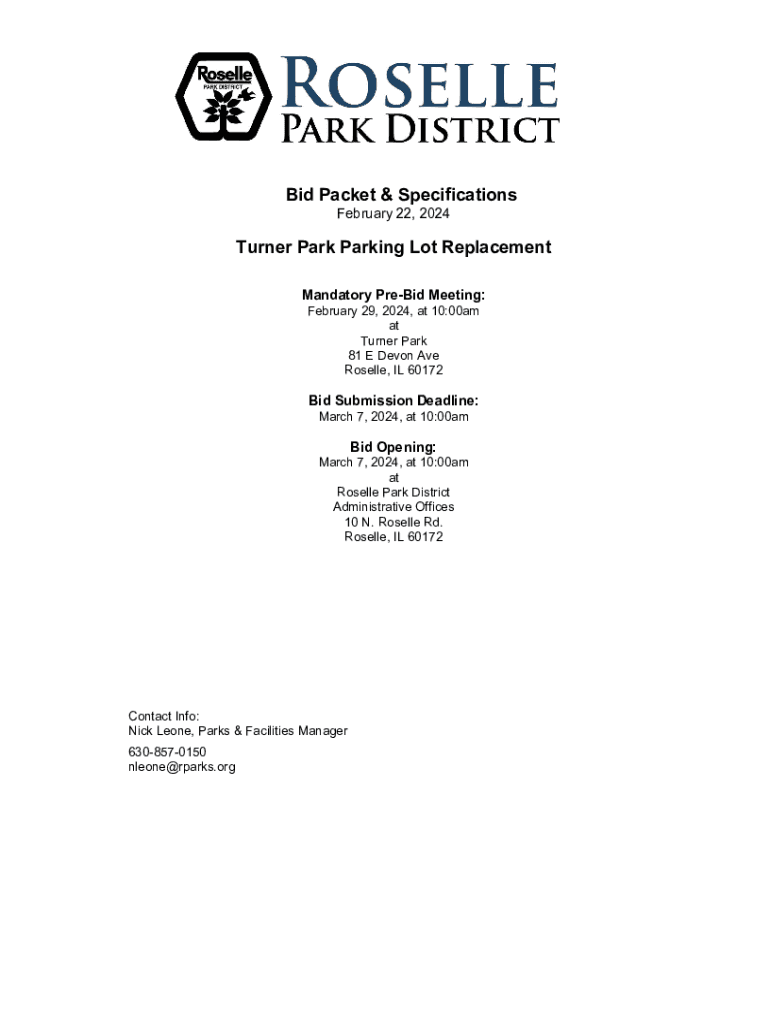 Roselle
PARK DISTRICT

ROSELLE
PARK DISTRICT

Bid Packet & Specifications
February 22, 2024

Turner Park Parking Lot Replacement

Mandatory Pre-Bid Meeting:
February 29, 2024, at 10:00am
at
Turner Park
81 E Devon Ave
Roselle, IL 60172

Bid Submission Deadline:
March 7, 2024, at 10:00am

Bid Opening:
March 7, 2024, at 10:00am
at
Roselle Park District
Administrative Offices
10 N. Roselle Rd.
Roselle, IL 60172

Contact Info:
Nick Leone, Parks & Facilities Manager

630-857-0150
nleone@rparks.org